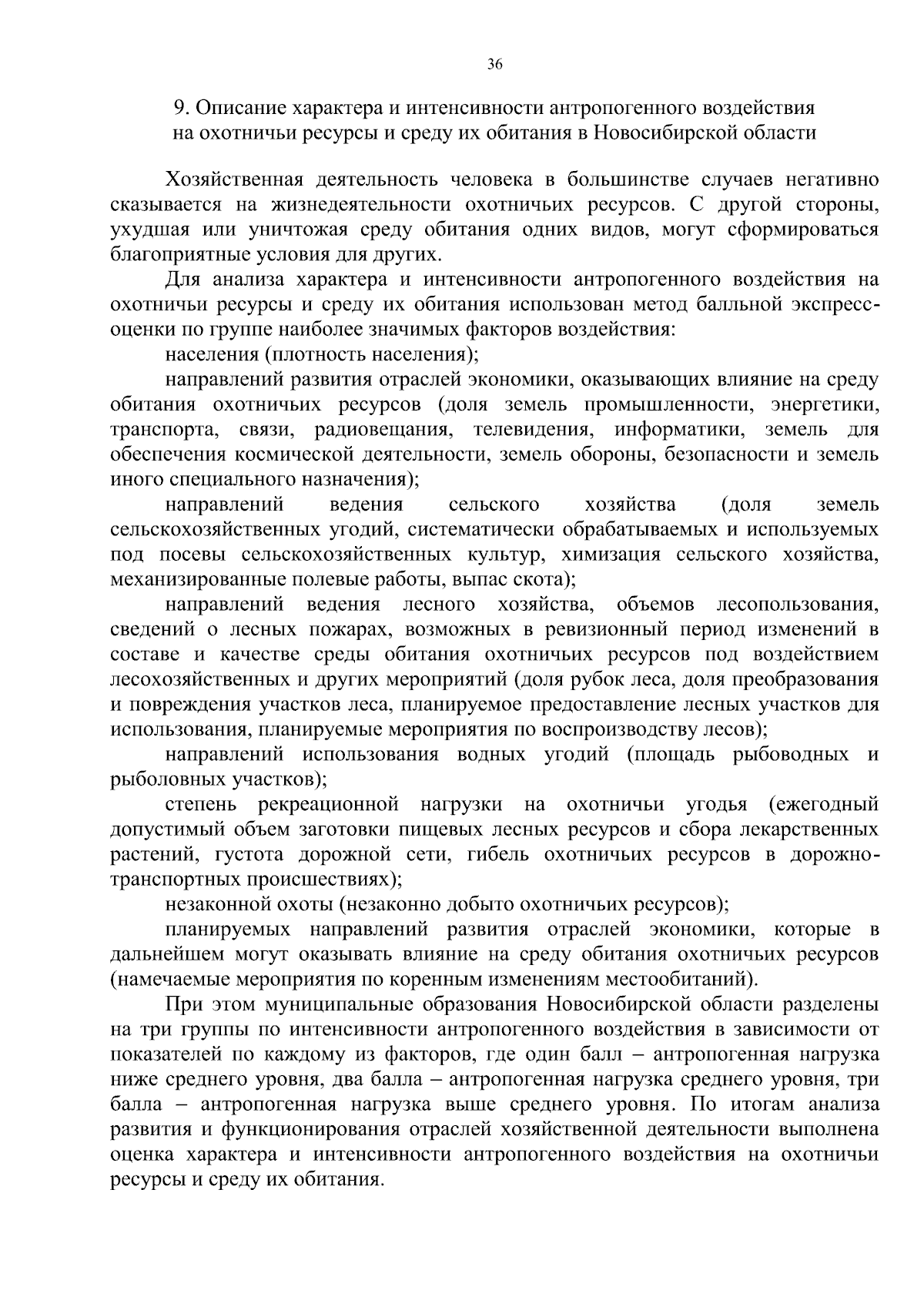 36

9. Описание характера и интенсивности антропогенного воздействия на охотничьи ресурсы и среду их обитания в Новосибирской области

Хозяйственная деятельность человека в большинстве случаев негативно сказывается на жизнедеятельности охотничьих ресурсов. С другой стороны, ухудшая или уничтожая среду обитания одних видов, могут сформироваться благоприятные условия для других.

Для анализа характера и интенсивности антропогенного воздействия на охотничьи ресурсы и среду их обитания использован метод балльной экспресс-оценки по группе наиболее значимых факторов воздействия:

населения (плотность населения);

направлений развития отраслей экономики, оказывающих влияние на среду обитания охотничьих ресурсов (доля земель промышленности, энергетики, транспорта, связи, радиовещания, телевидения, информатики, земель для обеспечения космической деятельности, земель обороны, безопасности и земель иного специального назначения);

направлений ведения сельского хозяйства (доля земель сельскохозяйственных угодий, систематически обрабатываемых и используемых под посевы сельскохозяйственных культур, химизация сельского хозяйства, механизированные полевые работы, выпас скота);

направлений ведения лесного хозяйства, объемов лесопользования, сведений о лесных пожарах, возможных в ревизионный период изменений в составе и качестве среды обитания охотничьих ресурсов под воздействием лесохозяйственных и других мероприятий (доля рубок леса, доля преобразования и повреждения участков леса, планируемое предоставление лесных участков для использования, планируемые мероприятия по воспроизводству лесов);

направлений использования водных угодий (площадь рыбоводных и рыболовных участков);

степень рекреационной нагрузки на охотничьи угодья (ежегодный допустимый объем заготовки пищевых лесных ресурсов и сбора лекарственных растений, густота дорожной сети, гибель охотничьих ресурсов в дорожно-транспортных происшествиях);

незаконной охоты (незаконно добыто охотничьих ресурсов);

планируемых направлений развития отраслей экономики, которые в дальнейшем могут оказывать влияние на среду обитания охотничьих ресурсов (намечаемые мероприятия по коренным изменениям местообитаний).

При этом муниципальные образования Новосибирской области разделены на три группы по интенсивности антропогенного воздействия в зависимости от показателей по каждому из факторов, где один балл – антропогенная нагрузка ниже среднего уровня, два балла – антропогенная нагрузка среднего уровня, три балла – антропогенная нагрузка выше среднего уровня. По итогам анализа развития и функционирования отраслей хозяйственной деятельности выполнена оценка характера и интенсивности антропогенного воздействия на охотничьи ресурсы и среду их обитания.